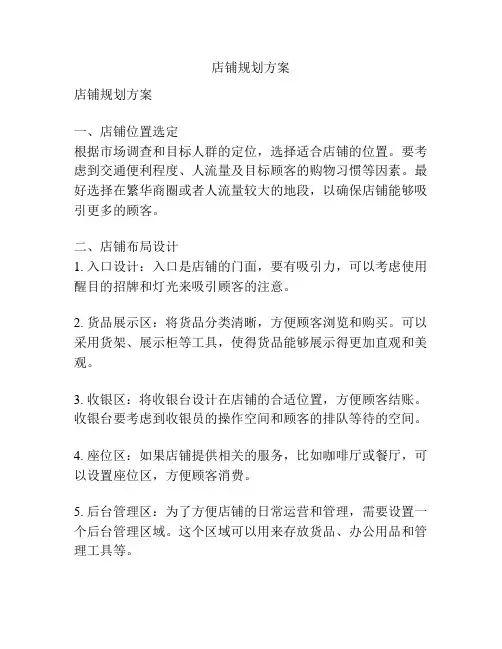 店铺规划方案

店铺规划方案

一、店铺位置选定
根据市场调查和目标人群的定位，选择适合店铺的位置。要考虑到交通便利程度、人流量及目标顾客的购物习惯等因素。最好选择在繁华商圈或者人流量较大的地段，以确保店铺能够吸引更多的顾客。

二、店铺布局设计
1. 入口设计：入口是店铺的门面，要有吸引力，可以考虑使用醒目的招牌和灯光来吸引顾客的注意。

2. 货品展示区：将货品分类清晰，方便顾客浏览和购买。可以采用货架、展示柜等工具，使得货品能够展示得更加直观和美观。

3. 收银区：将收银台设计在店铺的合适位置，方便顾客结账。收银台要考虑到收银员的操作空间和顾客的排队等待的空间。

4. 座位区：如果店铺提供相关的服务，比如咖啡厅或餐厅，可以设置座位区，方便顾客消费。

5. 后台管理区：为了方便店铺的日常运营和管理，需要设置一个后台管理区域。这个区域可以用来存放货品、办公用品和管理工具等。